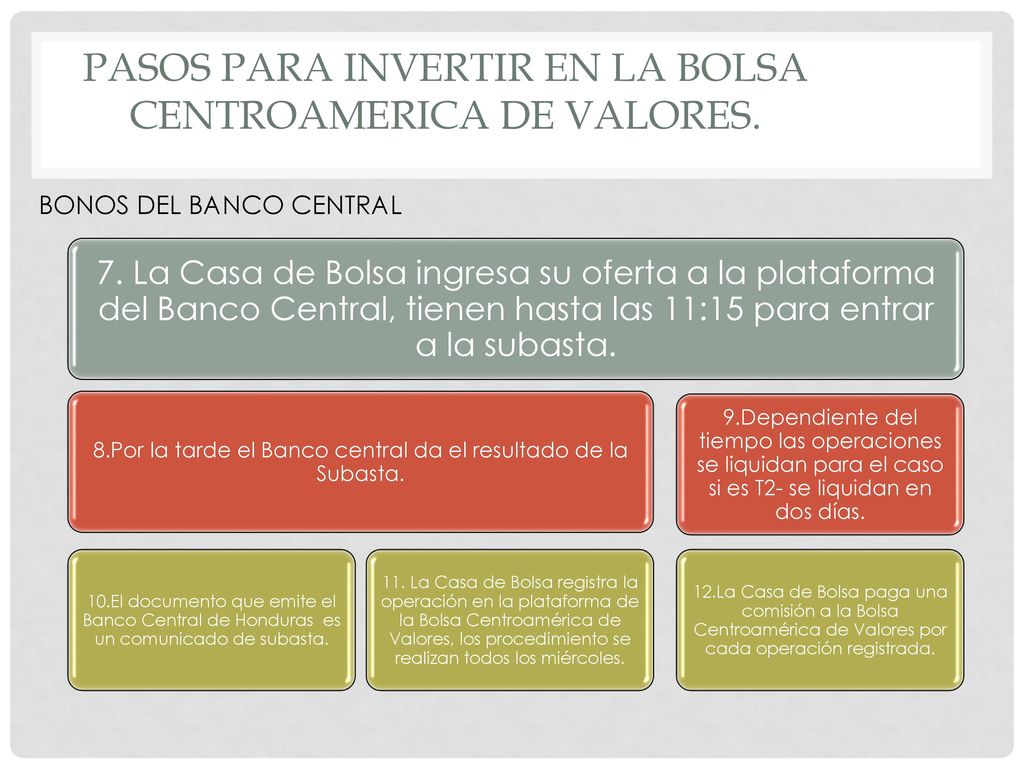 PASOS PARA INVERTIR EN LA BOLSA CENTROAMERICA DE VALORES.

BONOS DEL BANCO CENTRAL

7. La Casa de Bolsa ingresa su oferta a la plataforma del Banco Central, tienen hasta las 11:15 para entrar a la subasta.

8.Por la tarde el Banco central da el resultado de la Subasta.

9.Dependiente del tiempo las operaciones se liquidan para el caso si es T2- se liquidan en dos días.

10.El documento que emite el Banco Central de Honduras es un comunicado de subasta.

11. La Casa de Bolsa registra la operación en la plataforma de la Bolsa Centroamérica de Valores, los procedimiento se realizan todos los miércoles.

12.La Casa de Bolsa paga una comisión a la Bolsa Centroamérica de Valores por cada operación registrada.